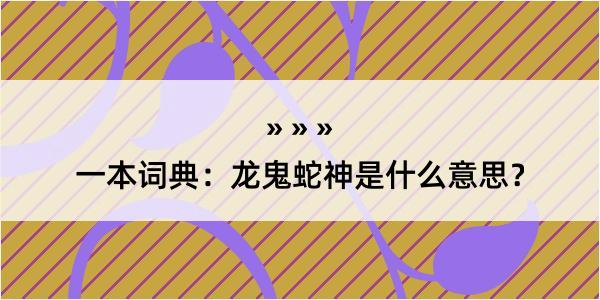 » » »

一本词典：龙鬼蛇神是什么意思？